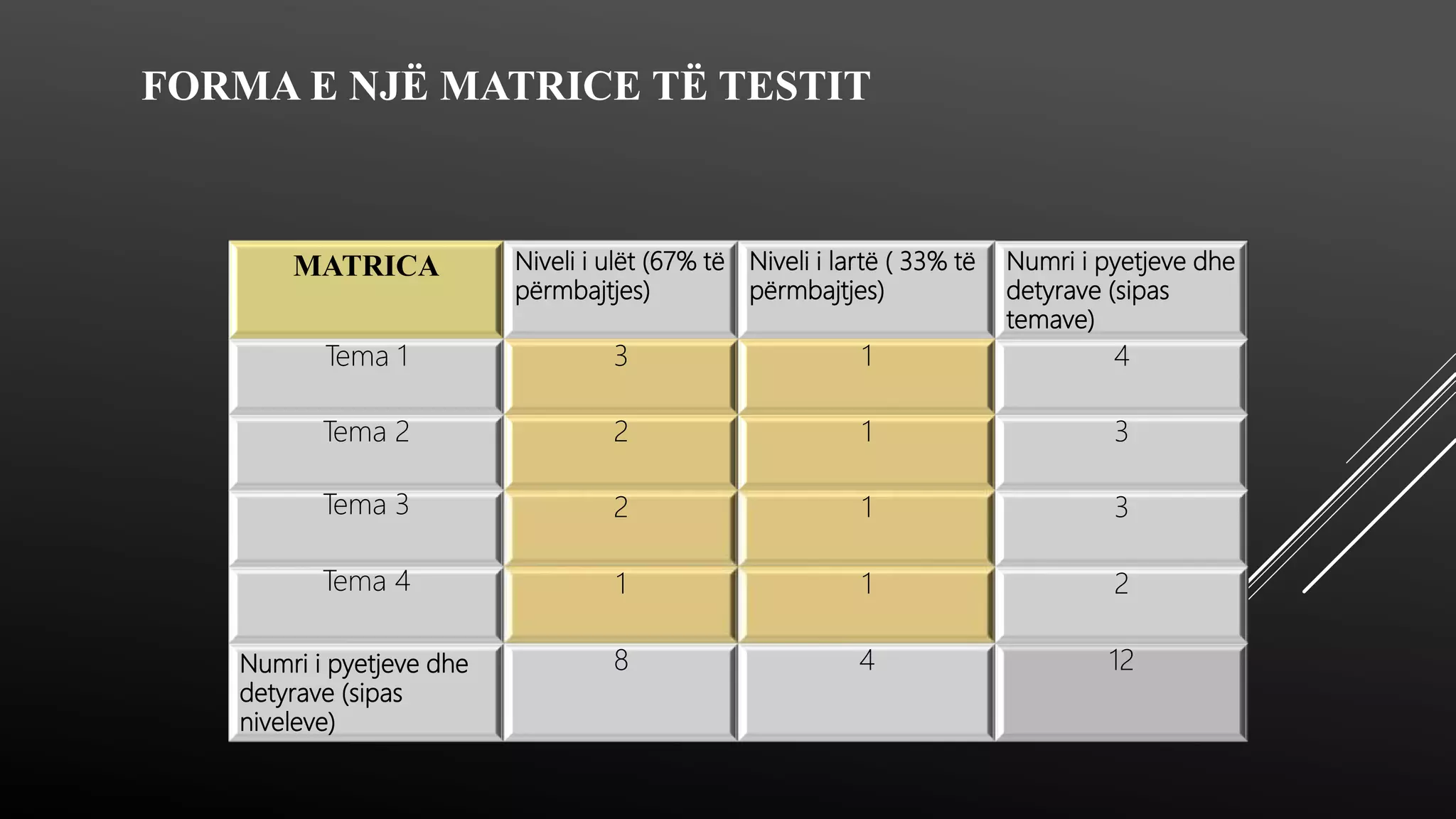 FORMA E NJË MATRICE TË TESTIT

| MATRICA | Niveli i ulët (67% të përmbajtjes) | Niveli i lartë ( 33% të përmbajtjes) | Numri i pyetjeve dhe detyrave (sipas temave) |
|---|---|---|---|
| Tema 1 | 3 | 1 | 4 |
| Tema 2 | 2 | 1 | 3 |
| Tema 3 | 2 | 1 | 3 |
| Tema 4 | 1 | 1 | 2 |
| Numri i pyetjeve dhe detyrave (sipas niveleve) | 8 | 4 | 12 |